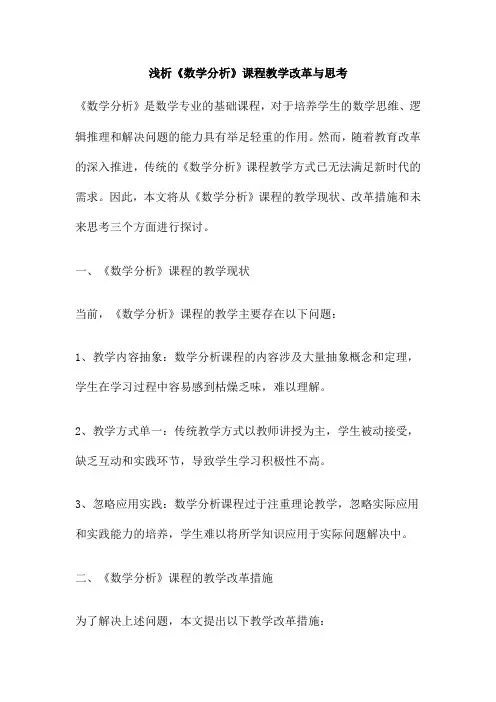 浅析《数学分析》课程教学改革与思考

《数学分析》是数学专业的基础课程，对于培养学生的数学思维、逻辑推理和解决问题的能力具有举足轻重的作用。然而，随着教育改革的深入推进，传统的《数学分析》课程教学方式已无法满足新时代的需求。因此，本文将从《数学分析》课程的教学现状、改革措施和未来思考三个方面进行探讨。

一、《数学分析》课程的教学现状

当前，《数学分析》课程的教学主要存在以下问题：

1、教学内容抽象：数学分析课程的内容涉及大量抽象概念和定理，学生在学习过程中容易感到枯燥乏味，难以理解。

2、教学方式单一：传统教学方式以教师讲授为主，学生被动接受，缺乏互动和实践环节，导致学生学习积极性不高。

3、忽略应用实践：数学分析课程过于注重理论教学，忽略实际应用和实践能力的培养，学生难以将所学知识应用于实际问题解决中。

二、《数学分析》课程的教学改革措施

为了解决上述问题，本文提出以下教学改革措施：